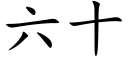 六十